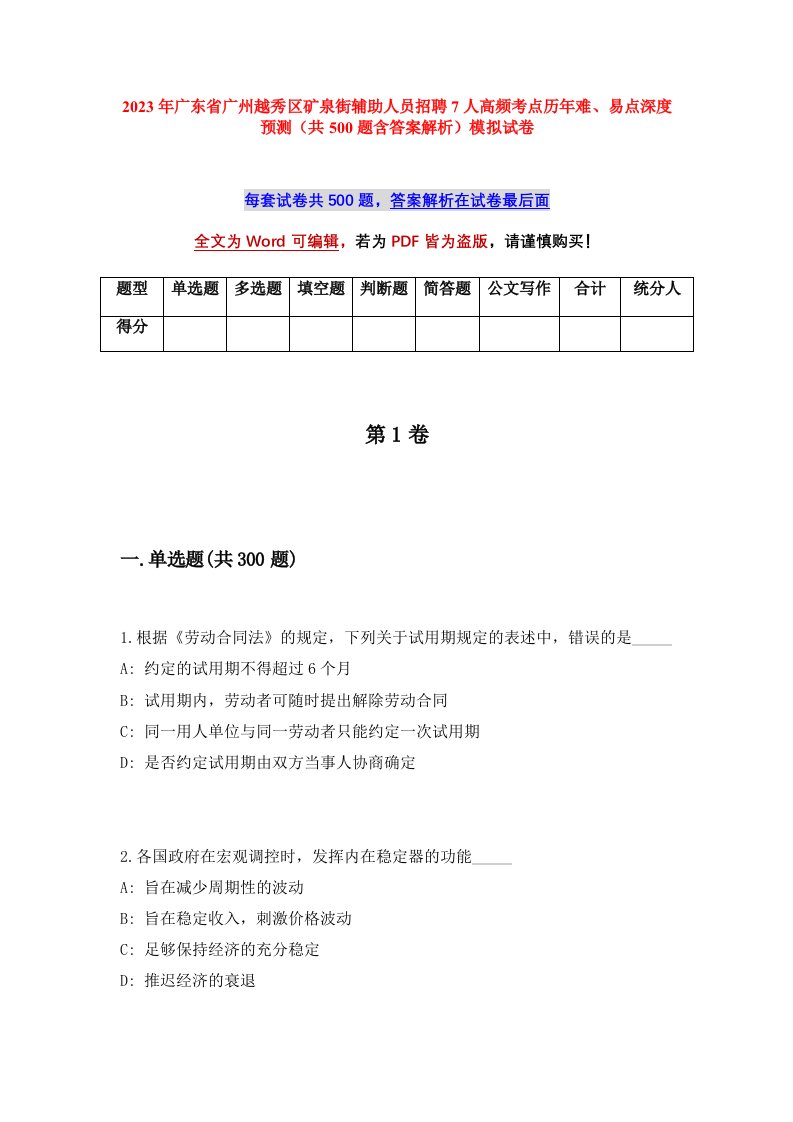 2023年广东省广州越秀区矿泉街辅助人员招聘7人高频考点历年难、易点深度预测（共500题含答案解析）模拟试卷

每套试卷共500题，答案解析在试卷最后面

全文为Word可编辑，若为PDF皆为盗版，请谨慎购买！

| 题型 | 单选题 | 多选题 | 填空题 | 判断题 | 简答题 | 公文写作 | 合计 | 统分人 |
|---|---|---|---|---|---|---|---|---|
| 得分 | | | | | | | | |

第1卷

一.单选题(共300题)

1.根据《劳动合同法》的规定，下列关于试用期规定的表述中，错误的是_____
A: 约定的试用期不得超过6个月
B: 试用期内，劳动者可随时提出解除劳动合同
C: 同一用人单位与同一劳动者只能约定一次试用期
D: 是否约定试用期由双方当事人协商确定

2.各国政府在宏观调控时，发挥内在稳定器的功能_____
A: 旨在减少周期性的波动
B: 旨在稳定收入，刺激价格波动
C: 足够保持经济的充分稳定
D: 推迟经济的衰退